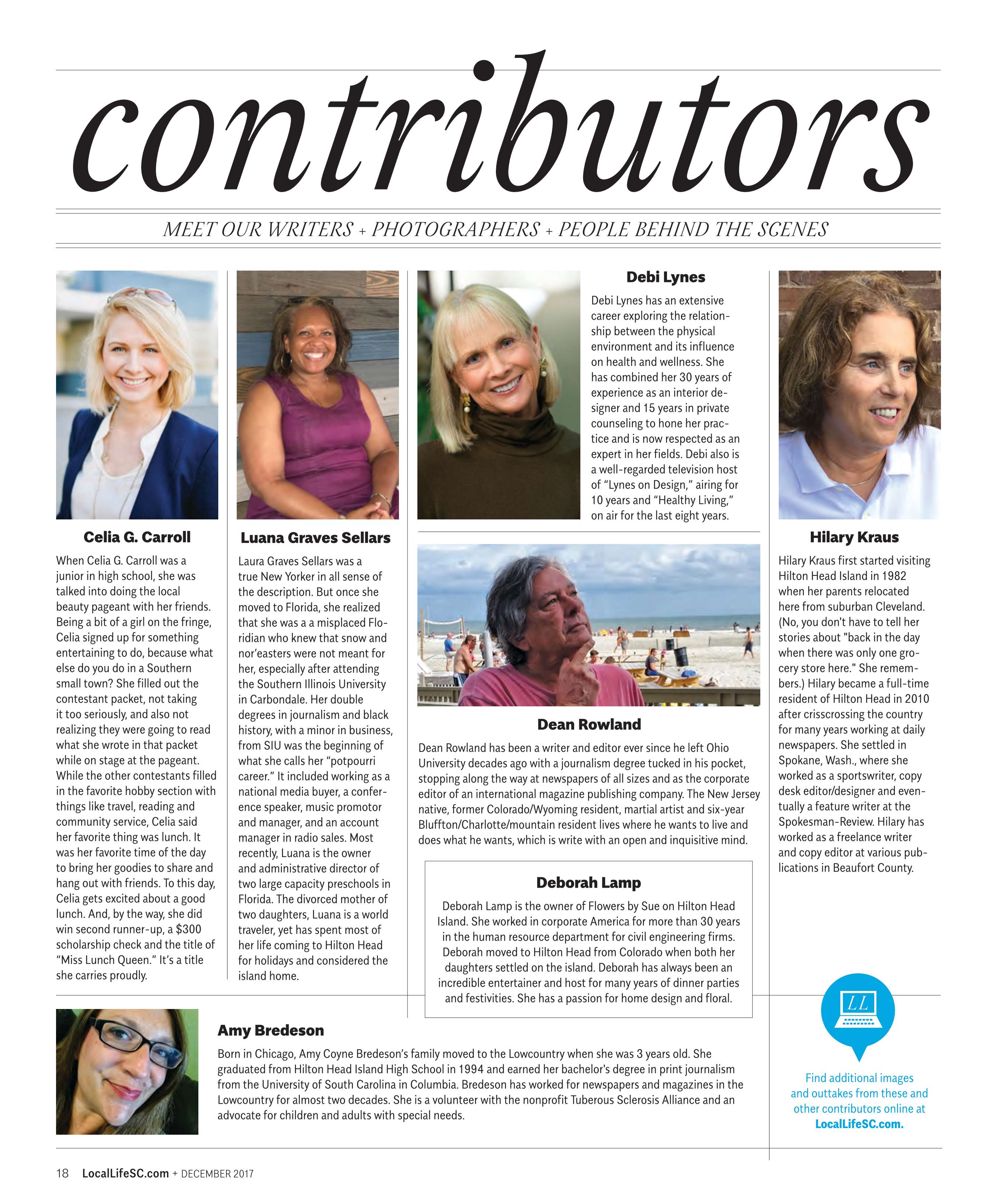 contributors

MEET OUR WRITERS + PHOTOGRAPHERS + PEOPLE BEHIND THE SCENES

Celia G. Carroll

When Celia G. Carroll was a junior in high school, she was talked into doing the local beauty pageant with her friends. Being a bit of a girl on the fringe, Celia signed up for something entertaining to do, because what else do you do in a Southern small town? She filled out the contestant packet, not taking it too seriously, and also not realizing they were going to read what she wrote in that packet while on stage at the pageant. While the other contestants filled in the favorite hobby section with things like travel, reading and community service, Celia said her favorite thing was lunch. It was her favorite time of the day to bring her goodies to share and hang out with friends. To this day, Celia gets excited about a good lunch. And, by the way, she did win second runner-up, a $300 scholarship check and the title of "Miss Lunch Queen." It's a title she carries proudly.

Luana Graves Sellars

Laura Graves Sellars was a true New Yorker in all sense of the description. But once she moved to Florida, she realized that she was a a misplaced Floridian who knew that snow and nor'easters were not meant for her, especially after attending the Southern Illinois University in Carbondale. Her double degrees in journalism and black history, with a minor in business, from SIU was the beginning of what she calls her "potpourri career." It included working as a national media buyer, a conference speaker, music promotor and manager, and an account manager in radio sales. Most recently, Luana is the owner and administrative director of two large capacity preschools in Florida. The divorced mother of two daughters, Luana is a world traveler, yet has spent most of her life coming to Hilton Head for holidays and considered the island home.

Debi Lynes

Debi Lynes has an extensive career exploring the relationship between the physical environment and its influence on health and wellness. She has combined her 30 years of experience as an interior designer and 15 years in private counseling to hone her practice and is now respected as an expert in her fields. Debi also is a well-regarded television host of "Lynes on Design," airing for 10 years and "Healthy Living," on air for the last eight years.

Dean Rowland

Dean Rowland has been a writer and editor ever since he left Ohio University decades ago with a journalism degree tucked in his pocket, stopping along the way at newspapers of all sizes and as the corporate editor of an international magazine publishing company. The New Jersey native, former Colorado/Wyoming resident, martial artist and six-year Bluffton/Charlotte/mountain resident lives where he wants to live and does what he wants, which is write with an open and inquisitive mind.

Deborah Lamp

Deborah Lamp is the owner of Flowers by Sue on Hilton Head Island. She worked in corporate America for more than 30 years in the human resource department for civil engineering firms. Deborah moved to Hilton Head from Colorado when both her daughters settled on the island. Deborah has always been an incredible entertainer and host for many years of dinner parties and festivities. She has a passion for home design and floral.

Hilary Kraus

Hilary Kraus first started visiting Hilton Head Island in 1982 when her parents relocated here from suburban Cleveland. (No, you don't have to tell her stories about "back in the day when there was only one grocery store here." She remembers.) Hilary became a full-time resident of Hilton Head in 2010 after crisscrossing the country for many years working at daily newspapers. She settled in Spokane, Wash., where she worked as a sportswriter, copy desk editor/designer and eventually a feature writer at the Spokesman-Review. Hilary has worked as a freelance writer and copy editor at various publications in Beaufort County.

Amy Bredeson

Born in Chicago, Amy Coyne Bredeson's family moved to the Lowcountry when she was 3 years old. She graduated from Hilton Head Island High School in 1994 and earned her bachelor's degree in print journalism from the University of South Carolina in Columbia. Bredeson has worked for newspapers and magazines in the Lowcountry for almost two decades. She is a volunteer with the nonprofit Tuberous Sclerosis Alliance and an advocate for children and adults with special needs.

LL

Find additional images and outtakes from these and other contributors online at LocalLifeSC.com.

18 LocalLifeSC.com + DECEMBER 2017